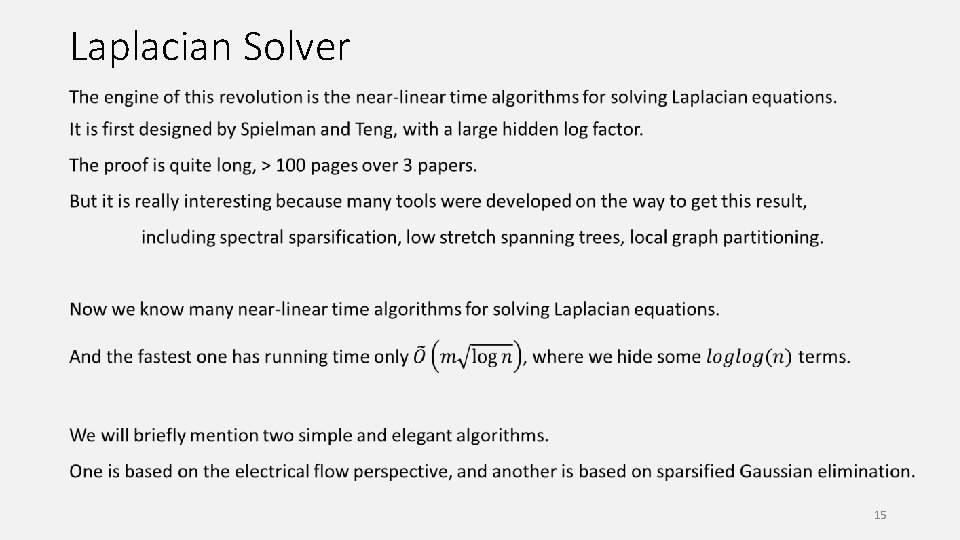 Laplacian Solver

The engine of this revolution is the near-linear time algorithms for solving Laplacian equations.

It is first designed by Spielman and Teng, with a large hidden log factor.

The proof is quite long, > 100 pages over 3 papers.

But it is really interesting because many tools were developed on the way to get this result,

including spectral sparsification, low stretch spanning trees, local graph partitioning.

Now we know many near-linear time algorithms for solving Laplacian equations.

And the fastest one has running time only $\tilde{O}\left(m\sqrt{\log n}\right)$, where we hide some $loglog(n)$ terms.

We will briefly mention two simple and elegant algorithms.

One is based on the electrical flow perspective, and another is based on sparsified Gaussian elimination.

15